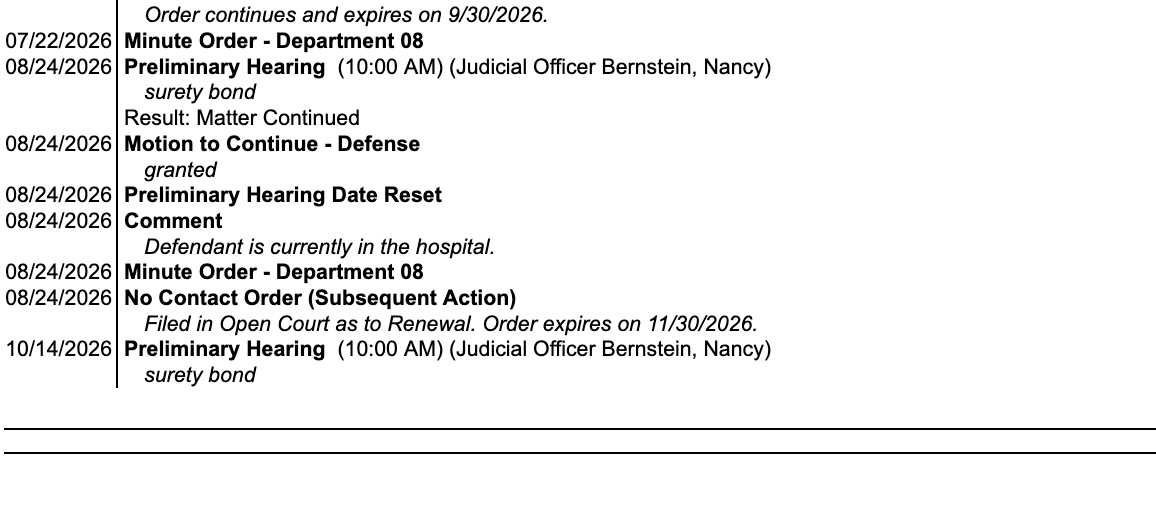 Order continues and expires on 9/30/2026.
07/22/2026 Minute Order - Department 08
08/24/2026 Preliminary Hearing (10:00 AM) (Judicial Officer Bernstein, Nancy)
surety bond
Result: Matter Continued
08/24/2026 Motion to Continue - Defense
granted
08/24/2026 Preliminary Hearing Date Reset
08/24/2026 Comment
Defendant is currently in the hospital.
08/24/2026 Minute Order - Department 08
08/24/2026 No Contact Order (Subsequent Action)
Filed in Open Court as to Renewal. Order expires on 11/30/2026.
10/14/2026 Preliminary Hearing (10:00 AM) (Judicial Officer Bernstein, Nancy)
surety bond